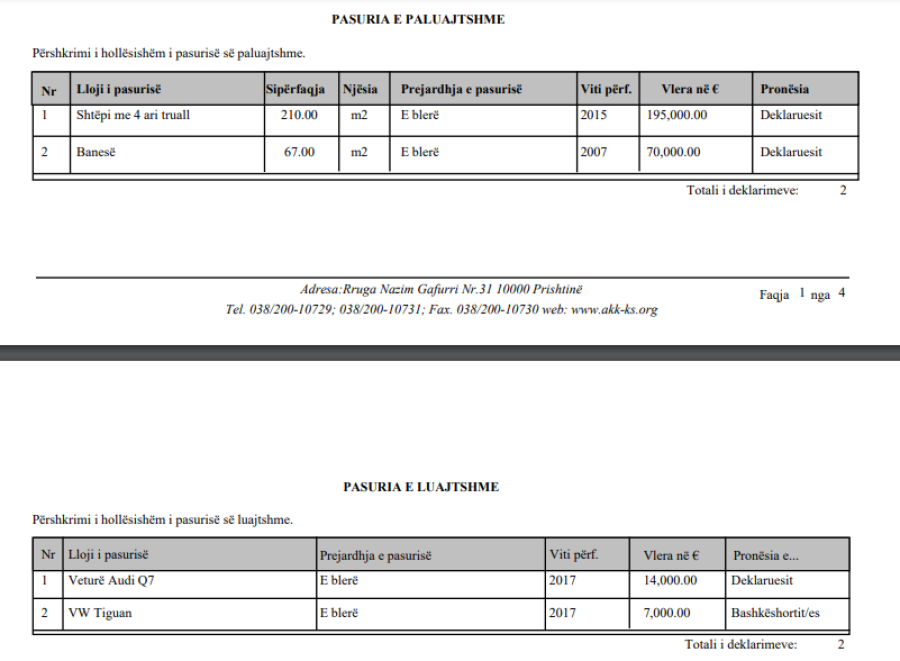 PASURIA E PALUAJTSHME

Përshkrimi i hollësishëm i pasurisë së paluajtshme.

| Nr | Lloji i pasurisë | Sipërfaqja | Njësia | Prejardhja e pasurisë | Viti përf. | Vlera në € | Pronësia |
|---|---|---|---|---|---|---|---|
| 1 | Shtëpi me 4 ari truall | 210.00 | m2 | E blerë | 2015 | 195,000.00 | Deklaruesit |
| 2 | Banesë | 67.00 | m2 | E blerë | 2007 | 70,000.00 | Deklaruesit |

Totali i deklarimeve: 2

Adresa:Rruga Nazim Gafurri Nr.31 10000 Prishtinë
Tel. 038/200-10729; 038/200-10731; Fax. 038/200-10730 web: www.akk-ks.org

Faqja 1 nga 4

PASURIA E LUAJTSHME

Përshkrimi i hollësishëm i pasurisë së luajtshme.

| Nr | Lloji i pasurisë | Prejardhja e pasurisë | Viti përf. | Vlera në € | Pronësia e... |
|---|---|---|---|---|---|
| 1 | Veturë Audi Q7 | E blerë | 2017 | 14,000.00 | Deklaruesit |
| 2 | VW Tiguan | E blerë | 2017 | 7,000.00 | Bashkëshortit/es |

Totali i deklarimeve: 2